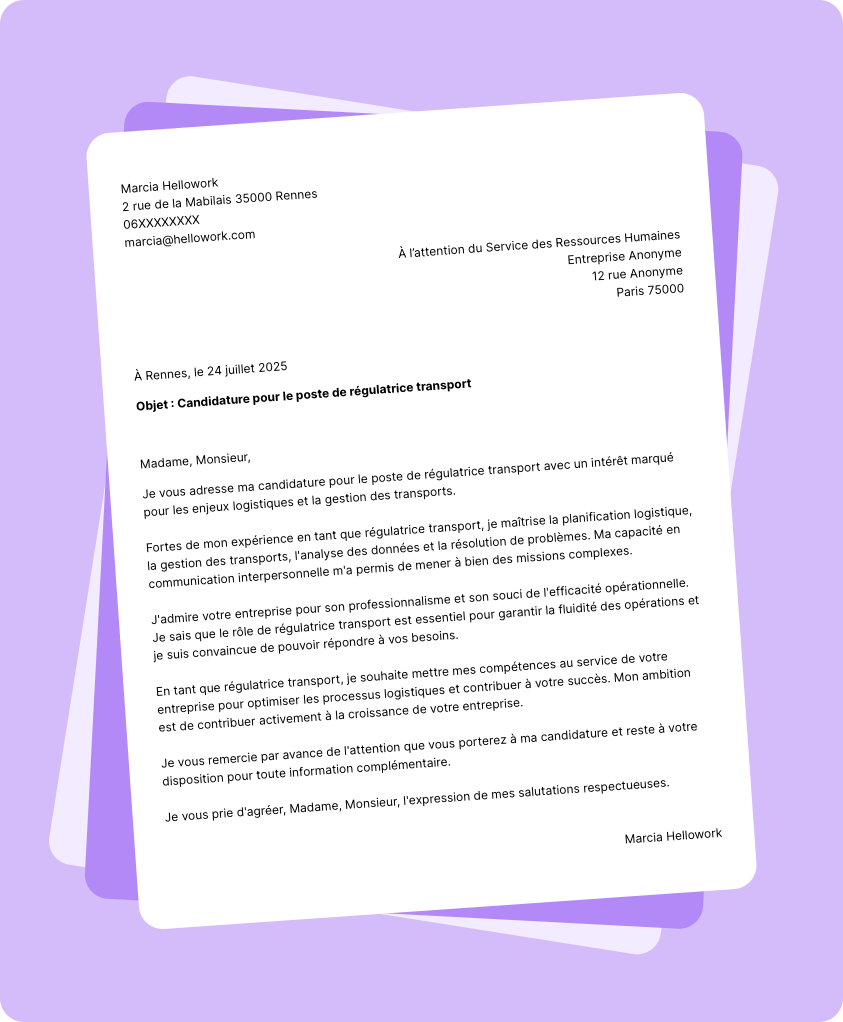 Marcia Hellowork
2 rue de la Mabilais 35000 Rennes
06XXXXXXXX
marcia@hellowork.com

À l'attention du Service des Ressources Humaines
Entreprise Anonyme
12 rue Anonyme
Paris 75000

À Rennes, le 24 juillet 2025

Objet : Candidature pour le poste de régulatrice transport

Madame, Monsieur,

Je vous adresse ma candidature pour le poste de régulatrice transport avec un intérêt marqué pour les enjeux logistiques et la gestion des transports.

Fortes de mon expérience en tant que régulatrice transport, je maîtrise la planification logistique, la gestion des transports, l'analyse des données et la résolution de problèmes. Ma capacité en communication interpersonnelle m'a permis de mener à bien des missions complexes.

J'admire votre entreprise pour son professionnalisme et son souci de l'efficacité opérationnelle. Je sais que le rôle de régulatrice transport est essentiel pour garantir la fluidité des opérations et je suis convaincue de pouvoir répondre à vos besoins.

En tant que régulatrice transport, je souhaite mettre mes compétences au service de votre entreprise pour optimiser les processus logistiques et contribuer à votre succès. Mon ambition est de contribuer activement à la croissance de votre entreprise.

Je vous remercie par avance de l'attention que vous porterez à ma candidature et reste à votre disposition pour toute information complémentaire.

Je vous prie d'agréer, Madame, Monsieur, l'expression de mes salutations respectueuses.

Marcia Hellowork